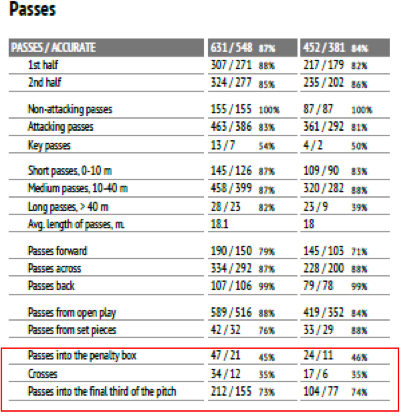 Passes

| PASSES / ACCURATE | 631 / 548 87% | 452 / 381 84% |
|---|---|---|
| 1st half | 307 / 271 88% | 217 / 179 82% |
| 2nd half | 324 / 277 85% | 235 / 202 86% |
| Non-attacking passes | 155 / 155 100% | 87 / 87 100% |
| Attacking passes | 463 / 386 83% | 361 / 292 81% |
| Key passes | 13 / 7 54% | 4 / 2 50% |
| Short passes, 0-10 m | 145 / 126 87% | 109 / 90 83% |
| Medium passes, 10-40 m | 458 / 399 87% | 320 / 282 88% |
| Long passes, > 40 m | 28 / 23 82% | 23 / 9 39% |
| Avg. length of passes, m. | 18.1 | 18 |
| Passes forward | 190 / 150 79% | 145 / 103 71% |
| Passes across | 334 / 292 87% | 228 / 200 88% |
| Passes back | 107 / 106 99% | 79 / 78 99% |
| Passes from open play | 589 / 516 88% | 419 / 352 84% |
| Passes from set pieces | 42 / 32 76% | 33 / 29 88% |
| Passes into the penalty box | 47 / 21 45% | 24 / 11 46% |
| Crosses | 34 / 12 35% | 17 / 6 35% |
| Passes into the final third of the pitch | 212 / 155 73% | 104 / 77 74% |